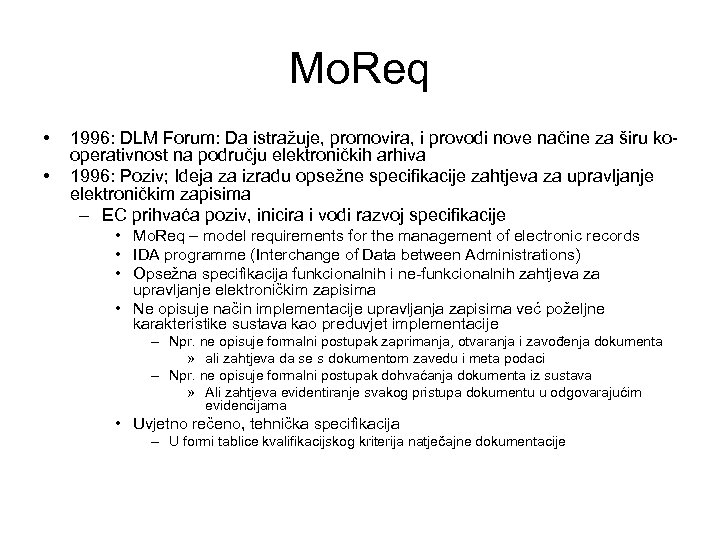 MoReq

• 1996: DLM Forum: Da istražuje, promovira, i provodi nove načine za širu ko-operativnost na području elektroničkih arhiva
• 1996: Poziv; Ideja za izradu opsežne specifikacije zahtjeva za upravljanje elektroničkim zapisima
– EC prihvaća poziv, inicira i vodi razvoj specifikacije
• MoReq – model requirements for the management of electronic records
• IDA programme (Interchange of Data between Administrations)
• Opsežna specifikacija funkcionalnih i ne-funkcionalnih zahtjeva za upravljanje elektroničkim zapisima
• Ne opisuje način implementacije upravljanja zapisima već poželjne karakteristike sustava kao preduvjet implementacije
– Npr. ne opisuje formalni postupak zaprimanja, otvaranja i zavođenja dokumenta
» ali zahtjeva da se s dokumentom zavedu i meta podaci
– Npr. ne opisuje formalni postupak dohvaćanja dokumenta iz sustava
» Ali zahtjeva evidentiranje svakog pristupa dokumentu u odgovarajućim evidencijama
• Uvjetno rečeno, tehnička specifikacija
– U formi tablice kvalifikacijskog kriterija natječajne dokumentacije